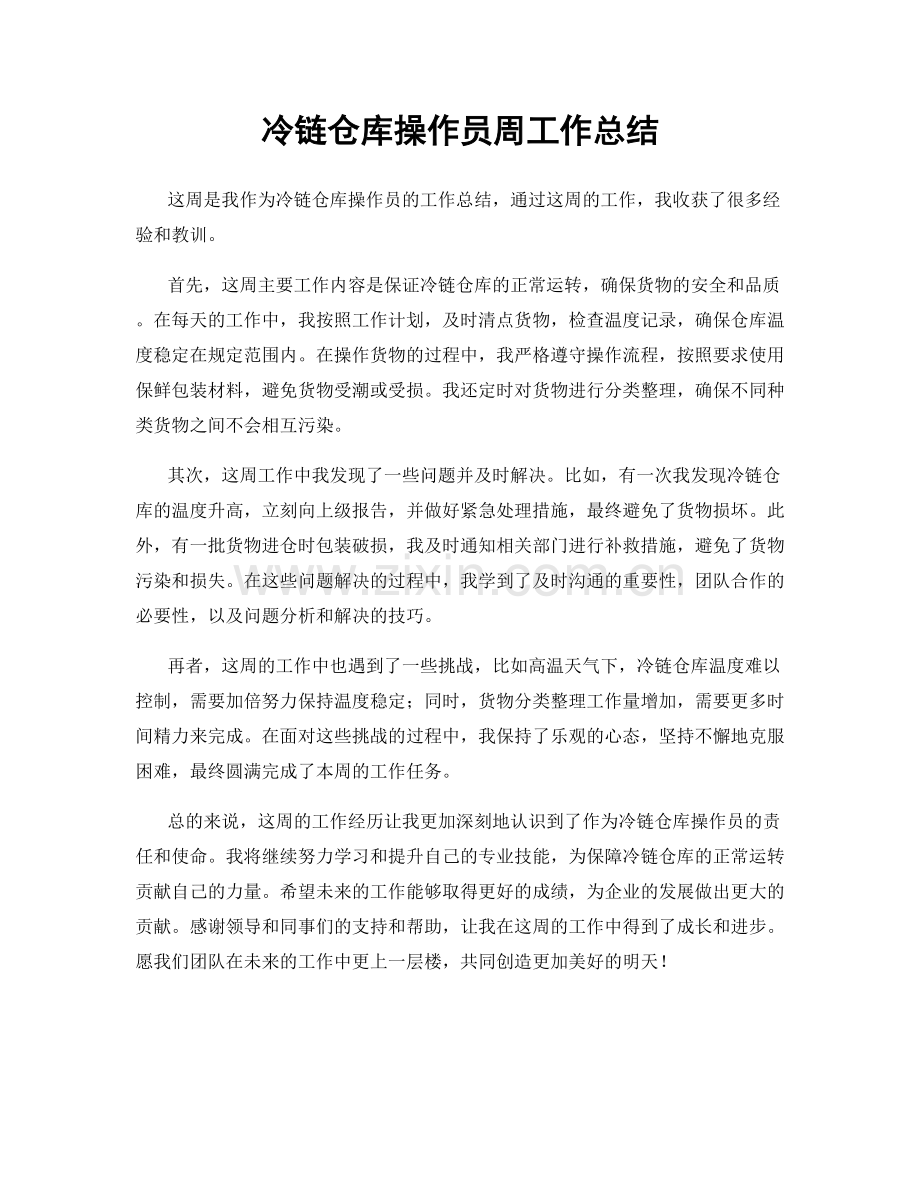 冷链仓库操作员周工作总结

这周是我作为冷链仓库操作员的工作总结，通过这周的工作，我收获了很多经验和教训。

首先，这周主要工作内容是保证冷链仓库的正常运转，确保货物的安全和品质。在每天的工作中，我按照工作计划，及时清点货物，检查温度记录，确保仓库温度稳定在规定范围内。在操作货物的过程中，我严格遵守操作流程，按照要求使用保鲜包装材料，避免货物受潮或受损。我还定时对货物进行分类整理，确保不同种类货物之间不会相互污染。

其次，这周工作中我发现了一些问题并及时解决。比如，有一次我发现冷链仓库的温度升高，立刻向上级报告，并做好紧急处理措施，最终避免了货物损坏。此外，有一批货物进仓时包装破损，我及时通知相关部门进行补救措施，避免了货物污染和损失。在这些问题解决的过程中，我学到了及时沟通的重要性，团队合作的必要性，以及问题分析和解决的技巧。

再者，这周的工作中也遇到了一些挑战，比如高温天气下，冷链仓库温度难以控制，需要加倍努力保持温度稳定；同时，货物分类整理工作量增加，需要更多时间精力来完成。在面对这些挑战的过程中，我保持了乐观的心态，坚持不懈地克服困难，最终圆满完成了本周的工作任务。

总的来说，这周的工作经历让我更加深刻地认识到了作为冷链仓库操作员的责任和使命。我将继续努力学习和提升自己的专业技能，为保障冷链仓库的正常运转贡献自己的力量。希望未来的工作能够取得更好的成绩，为企业的发展做出更大的贡献。感谢领导和同事们的支持和帮助，让我在这周的工作中得到了成长和进步。愿我们团队在未来的工作中更上一层楼，共同创造更加美好的明天！

www.zixin.com.cn